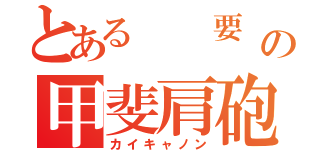 とある　要　の
甲斐肩砲
カイキャノン